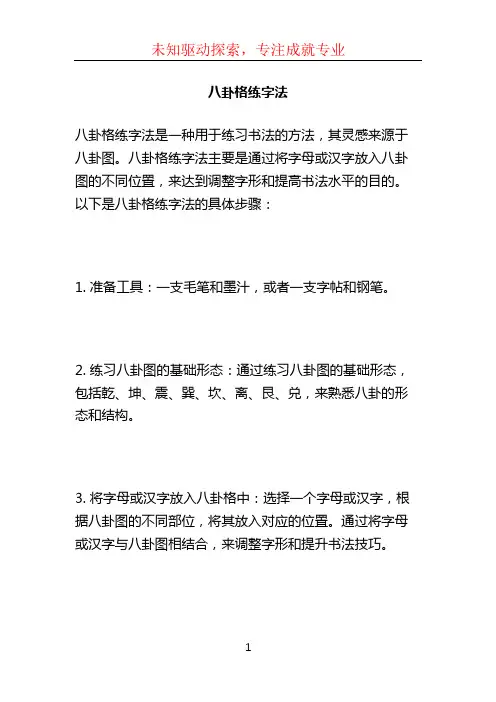 未知驱动探索，专注成就专业

八卦格练字法

八卦格练字法是一种用于练习书法的方法，其灵感来源于八卦图。八卦格练字法主要是通过将字母或汉字放入八卦图的不同位置，来达到调整字形和提高书法水平的目的。以下是八卦格练字法的具体步骤：

1. 准备工具：一支毛笔和墨汁，或者一支字帖和钢笔。

2. 练习八卦图的基础形态：通过练习八卦图的基础形态，包括乾、坤、震、巽、坎、离、艮、兑，来熟悉八卦的形态和结构。

3. 将字母或汉字放入八卦格中：选择一个字母或汉字，根据八卦图的不同部位，将其放入对应的位置。通过将字母或汉字与八卦图相结合，来调整字形和提升书法技巧。

1